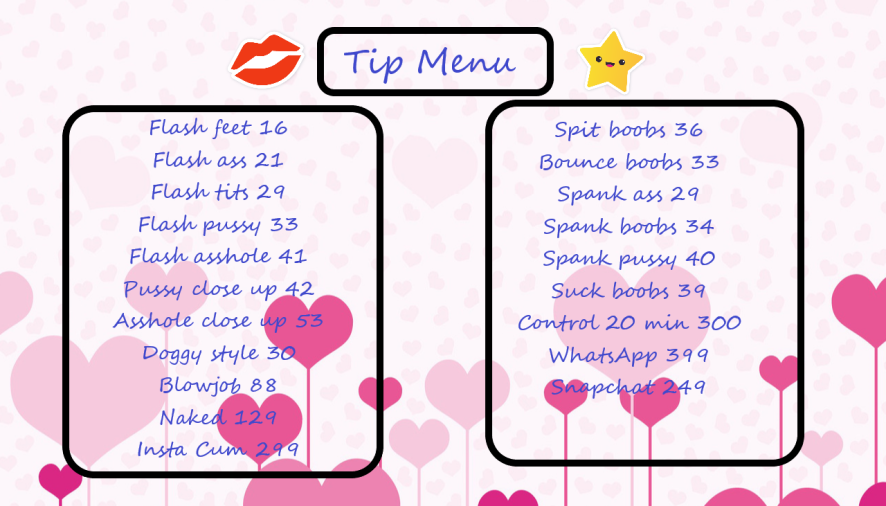 Tip Menu

Flash feet 16
Flash ass 21
Flash tits 29
Flash pussy 33
Flash asshole 41
Pussy close up 42
Asshole close up 53
Doggy style 30
Blowjob 88
Naked 129
Insta Cum 299

Spit boobs 36
Bounce boobs 33
Spank ass 29
Spank boobs 34
Spank pussy 40
Suck boobs 39
Control 20 min 300
WhatsApp 399
Snapchat 249